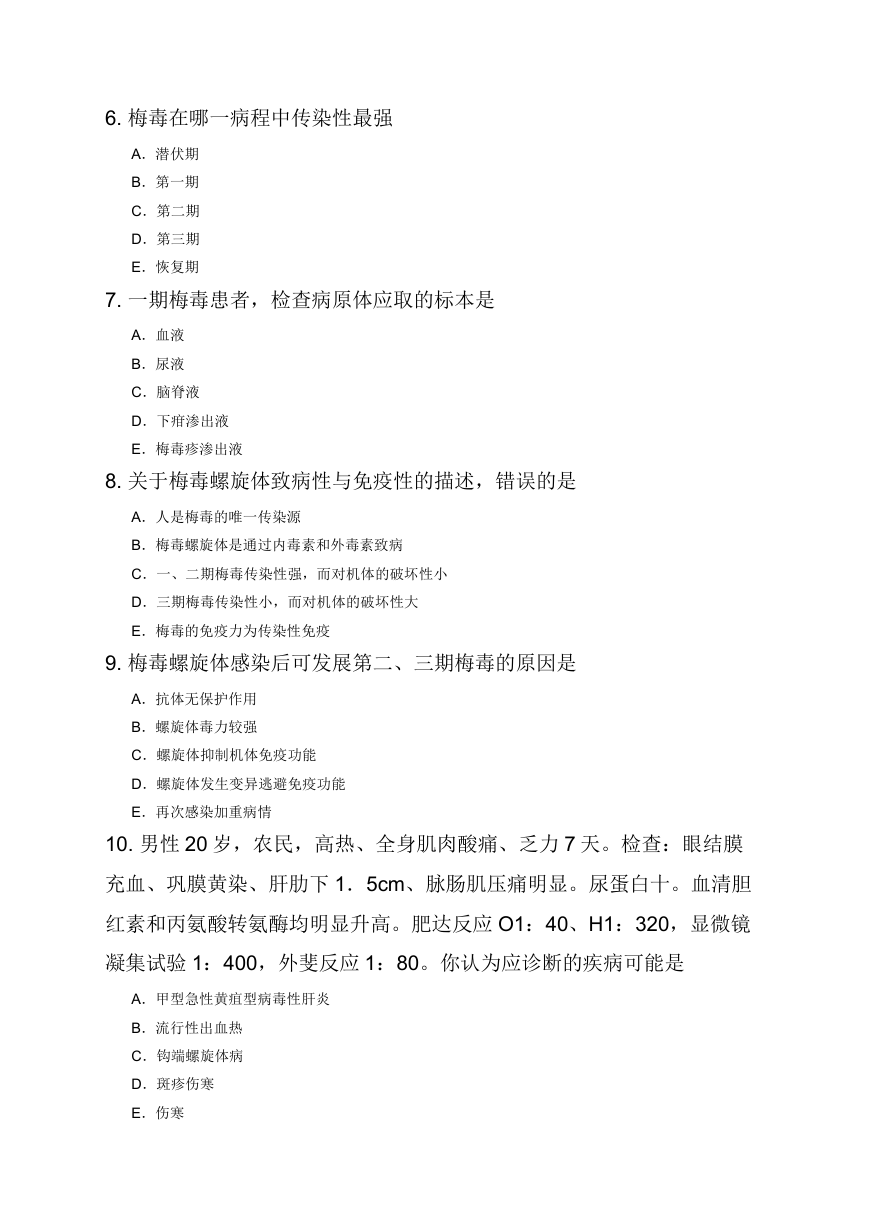 6. 梅毒在哪一病程中传染性最强

A. 潜伏期
B. 第一期
C. 第二期
D. 第三期
E. 恢复期

7. 一期梅毒患者，检查病原体应取的标本是

A. 血液
B. 尿液
C. 脑脊液
D. 下疳渗出液
E. 梅毒疹渗出液

8. 关于梅毒螺旋体致病性与免疫性的描述，错误的是

A. 人是梅毒的唯一传染源
B. 梅毒螺旋体是通过内毒素和外毒素致病
C. 一、二期梅毒传染性强，而对机体的破坏性小
D. 三期梅毒传染性小，而对机体的破坏性大
E. 梅毒的免疫力为传染性免疫

9. 梅毒螺旋体感染后可发展第二、三期梅毒的原因是

A. 抗体无保护作用
B. 螺旋体毒力较强
C. 螺旋体抑制机体免疫功能
D. 螺旋体发生变异逃避免疫功能
E. 再次感染加重病情

10. 男性 20 岁，农民，高热、全身肌肉酸痛、乏力 7 天。检查：眼结膜充血、巩膜黄染、肝肋下 1．5cm、脉肠肌压痛明显。尿蛋白十。血清胆红素和丙氨酸转氨酶均明显升高。肥达反应 O1：40、H1：320，显微镜凝集试验 1：400，外斐反应 1：80。你认为应诊断的疾病可能是

A. 甲型急性黄疸型病毒性肝炎
B. 流行性出血热
C. 钩端螺旋体病
D. 斑疹伤寒
E. 伤寒